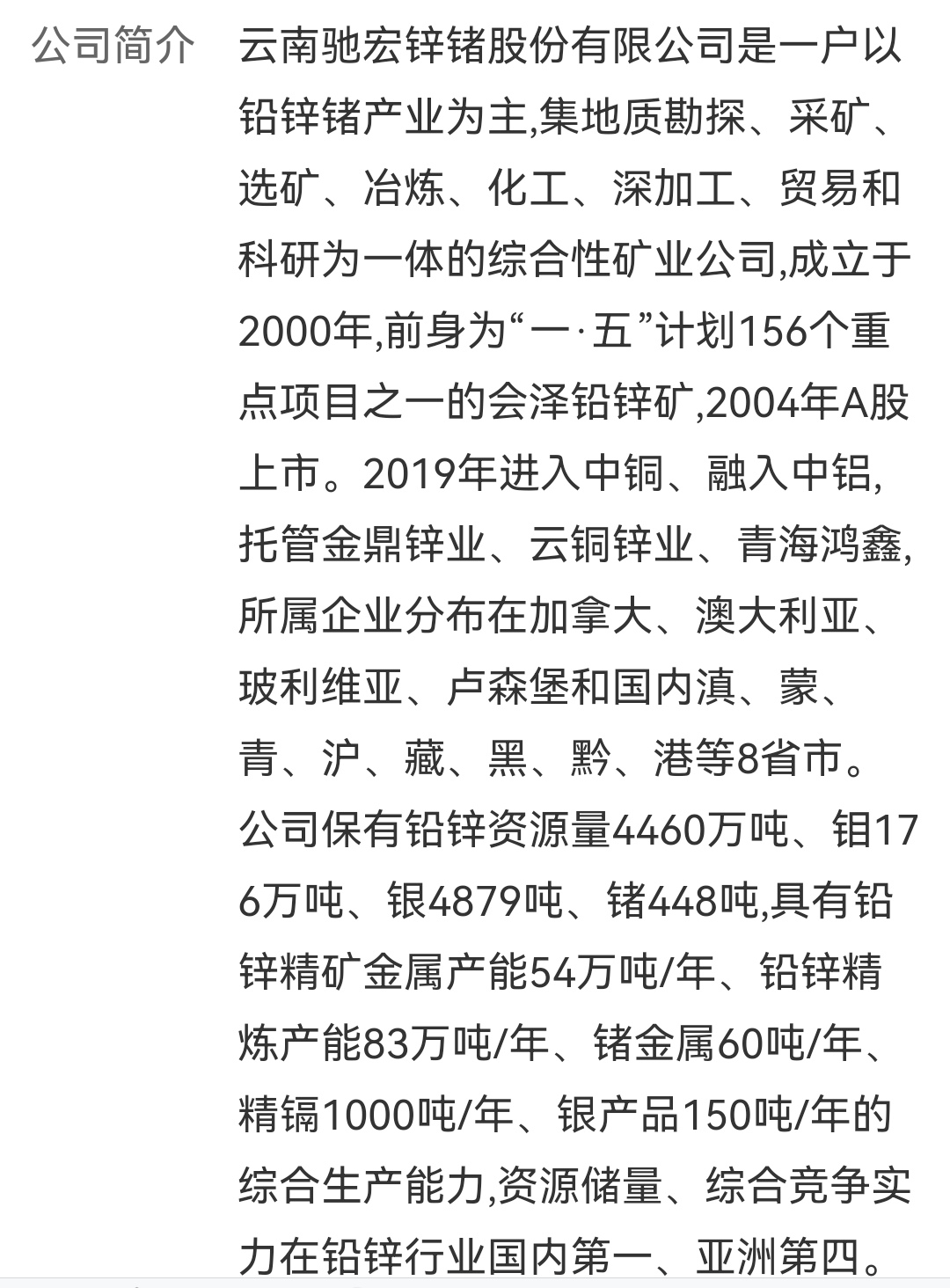 公司简介

云南驰宏锌锗股份有限公司是一户以铅锌锗产业为主,集地质勘探、采矿、选矿、冶炼、化工、深加工、贸易和科研为一体的综合性矿业公司,成立于2000年,前身为“一·五”计划156个重点项目之一的会泽铅锌矿,2004年A股上市。2019年进入中铜、融入中铝,托管金鼎锌业、云铜锌业、青海鸿鑫,所属企业分布在加拿大、澳大利亚、玻利维亚、卢森堡和国内滇、蒙、青、沪、藏、黑、黔、港等8省市。公司保有铅锌资源量4460万吨、钼176万吨、银4879吨、锗448吨,具有铅锌精矿金属产能54万吨/年、铅锌精炼产能83万吨/年、锗金属60吨/年、精镉1000吨/年、银产品150吨/年的综合生产能力,资源储量、综合竞争实力在铅锌行业国内第一、亚洲第四。